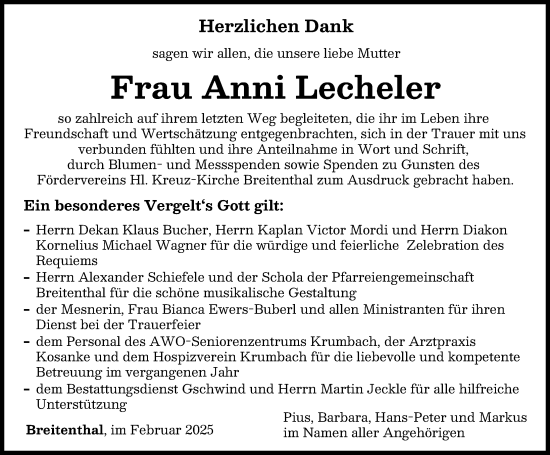 Herzlichen Dank

sagen wir allen, die unsere liebe Mutter

Frau Anni Lecheler

so zahlreich auf ihrem letzten Weg begleiteten, die ihr im Leben ihre Freundschaft und Wertschätzung entgegenbrachten, sich in der Trauer mit uns verbunden fühlten und ihre Anteilnahme in Wort und Schrift, durch Blumen- und Messspenden sowie Spenden zu Gunsten des Fördervereins Hl. Kreuz-Kirche Breitenthal zum Ausdruck gebracht haben.

Ein besonderes Vergelt‘s Gott gilt:

- Herrn Dekan Klaus Bucher, Herrn Kaplan Victor Mordi und Herrn Diakon Kornelius Michael Wagner für die würdige und feierliche Zelebration des Requiems
- Herrn Alexander Schiefele und der Schola der Pfarreiengemeinschaft Breitenthal für die schöne musikalische Gestaltung
- der Mesnerin, Frau Bianca Ewers-Buberl und allen Ministranten für ihren Dienst bei der Trauerfeier
- dem Personal des AWO-Seniorenzentrums Krumbach, der Arztpraxis Kosanke und dem Hospizverein Krumbach für die liebevolle und kompetente Betreuung im vergangenen Jahr
- dem Bestattungsdienst Gschwind und Herrn Martin Jeckle für alle hilfreiche Unterstützung

Breitenthal, im Februar 2025

Pius, Barbara, Hans-Peter und Markus
im Namen aller Angehörigen